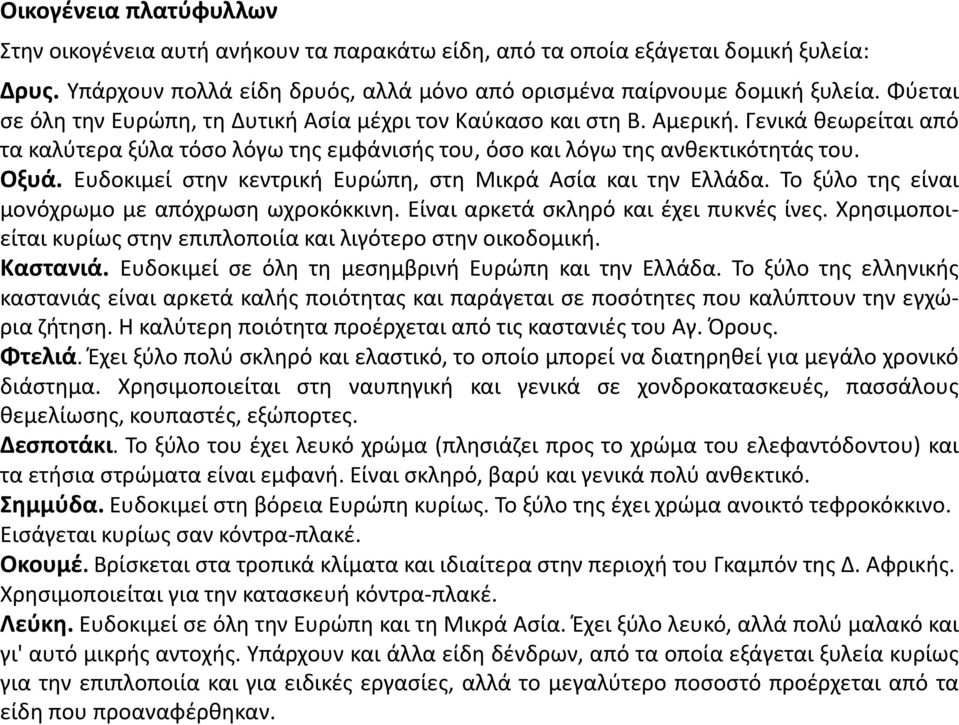 Οικογένεια πλατύφυλλων

Στην οικογένεια αυτή ανήκουν τα παρακάτω είδη, από τα οποία εξάγεται δομική ξυλεία:

Δρυς. Υπάρχουν πολλά είδη δρυός, αλλά μόνο από ορισμένα παίρνουμε δομική ξυλεία. Φύεται σε όλη την Ευρώπη, τη Δυτική Ασία μέχρι τον Καύκασο και στη Β. Αμερική. Γενικά θεωρείται από τα καλύτερα ξύλα τόσο λόγω της εμφάνισής του, όσο και λόγω της ανθεκτικότητάς του.

Οξυά. Ευδοκιμεί στην κεντρική Ευρώπη, στη Μικρά Ασία και την Ελλάδα. Το ξύλο της είναι μονόχρωμο με απόχρωση ωχροκόκκινη. Είναι αρκετά σκληρό και έχει πυκνές ίνες. Χρησιμοποιείται κυρίως στην επιπλοποιία και λιγότερο στην οικοδομική.

Καστανιά. Ευδοκιμεί σε όλη τη μεσημβρινή Ευρώπη και την Ελλάδα. Το ξύλο της ελληνικής καστανιάς είναι αρκετά καλής ποιότητας και παράγεται σε ποσότητες που καλύπτουν την εγχώρια ζήτηση. Η καλύτερη ποιότητα προέρχεται από τις καστανιές του Αγ. Όρους.

Φτελιά. Έχει ξύλο πολύ σκληρό και ελαστικό, το οποίο μπορεί να διατηρηθεί για μεγάλο χρονικό διάστημα. Χρησιμοποιείται στη ναυπηγική και γενικά σε χονδροκατασκευές, πασσάλους θεμελίωσης, κουπαστές, εξώπορτες.

Δεσποτάκι. Το ξύλο του έχει λευκό χρώμα (πλησιάζει προς το χρώμα του ελεφαντόδοντου) και τα ετήσια στρώματα είναι εμφανή. Είναι σκληρό, βαρύ και γενικά πολύ ανθεκτικό.

Σημμύδα. Ευδοκιμεί στη βόρεια Ευρώπη κυρίως. Το ξύλο της έχει χρώμα ανοικτό τεφροκόκκινο. Εισάγεται κυρίως σαν κόντρα-πλακέ.

Οκουμέ. Βρίσκεται στα τροπικά κλίματα και ιδιαίτερα στην περιοχή του Γκαμπόν της Δ. Αφρικής. Χρησιμοποιείται για την κατασκευή κόντρα-πλακέ.

Λεύκη. Ευδοκιμεί σε όλη την Ευρώπη και τη Μικρά Ασία. Έχει ξύλο λευκό, αλλά πολύ μαλακό και γι' αυτό μικρής αντοχής. Υπάρχουν και άλλα είδη δένδρων, από τα οποία εξάγεται ξυλεία κυρίως για την επιπλοποιία και για ειδικές εργασίες, αλλά το μεγαλύτερο ποσοστό προέρχεται από τα είδη που προαναφέρθηκαν.